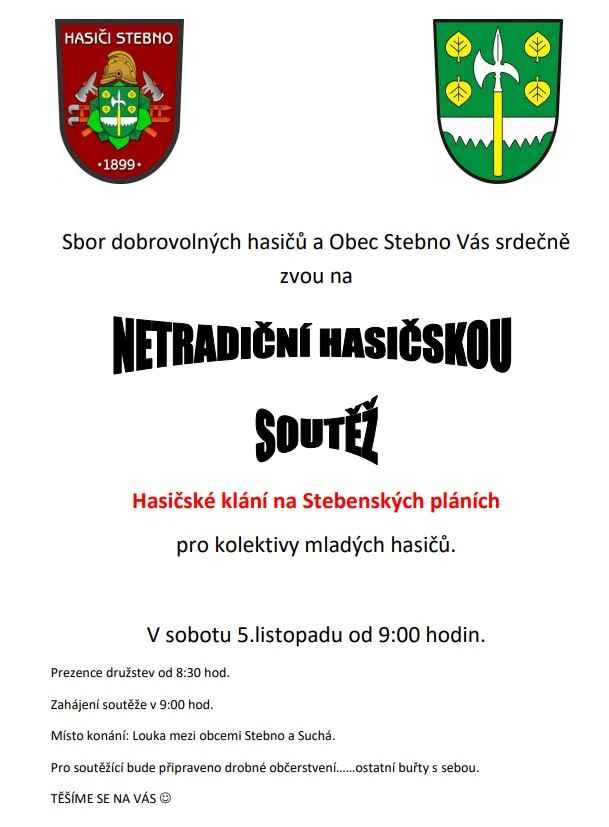 HASIČI STEBNO
•1899•

Sbor dobrovolných hasičů a Obec Stebno Vás srdečně zvou na

NETRADIČNÍ HASIČSKOU

SOUTĚŽ

Hasičské klání na Stebenských pláních

pro kolektivy mladých hasičů.

V sobotu 5.listopadu od 9:00 hodin.

Prezence družstev od 8:30 hod.

Zahájení soutěže v 9:00 hod.

Místo konání: Louka mezi obcemi Stebno a Suchá.

Pro soutěžící bude připraveno drobné občerstvení……ostatní buřty s sebou.

TĚŠÍME SE NA VÁS ☺